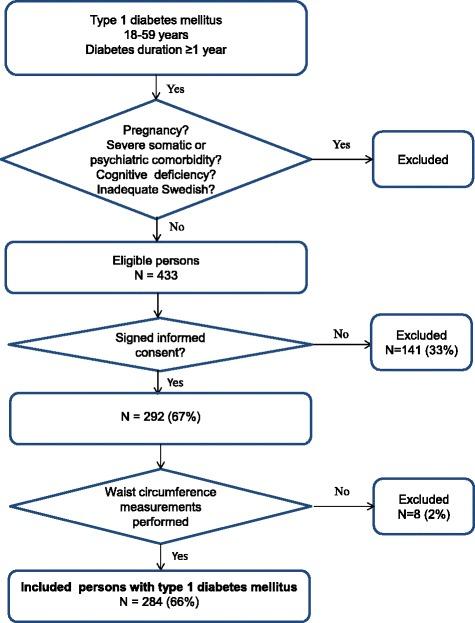 Type 1 diabetes mellitus
18-59 years
Diabetes duration ≥1 year

Yes

Pregnancy?
Severe somatic or psychiatric comorbidity?
Cognitive deficiency?
Inadequate Swedish?

Yes

Excluded

No

Eligible persons
N = 433

Signed informed consent?

No

Excluded
N=141 (33%)

Yes

N = 292 (67%)

Waist circumference measurements performed

No

Excluded
N=8 (2%)

Yes

Included persons with type 1 diabetes mellitus
N = 284 (66%)